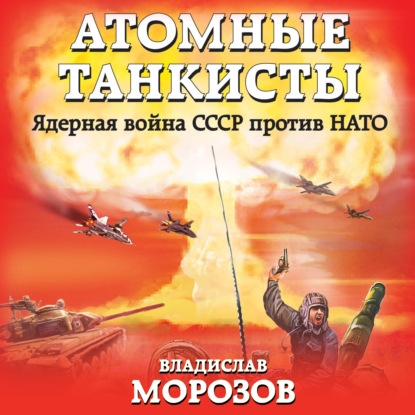 АТОМНЫЕ ТАНКИСТЫ
Ядерная война СССР против НАТО

ВЛАДИСЛАВ
МОРОЗОВ